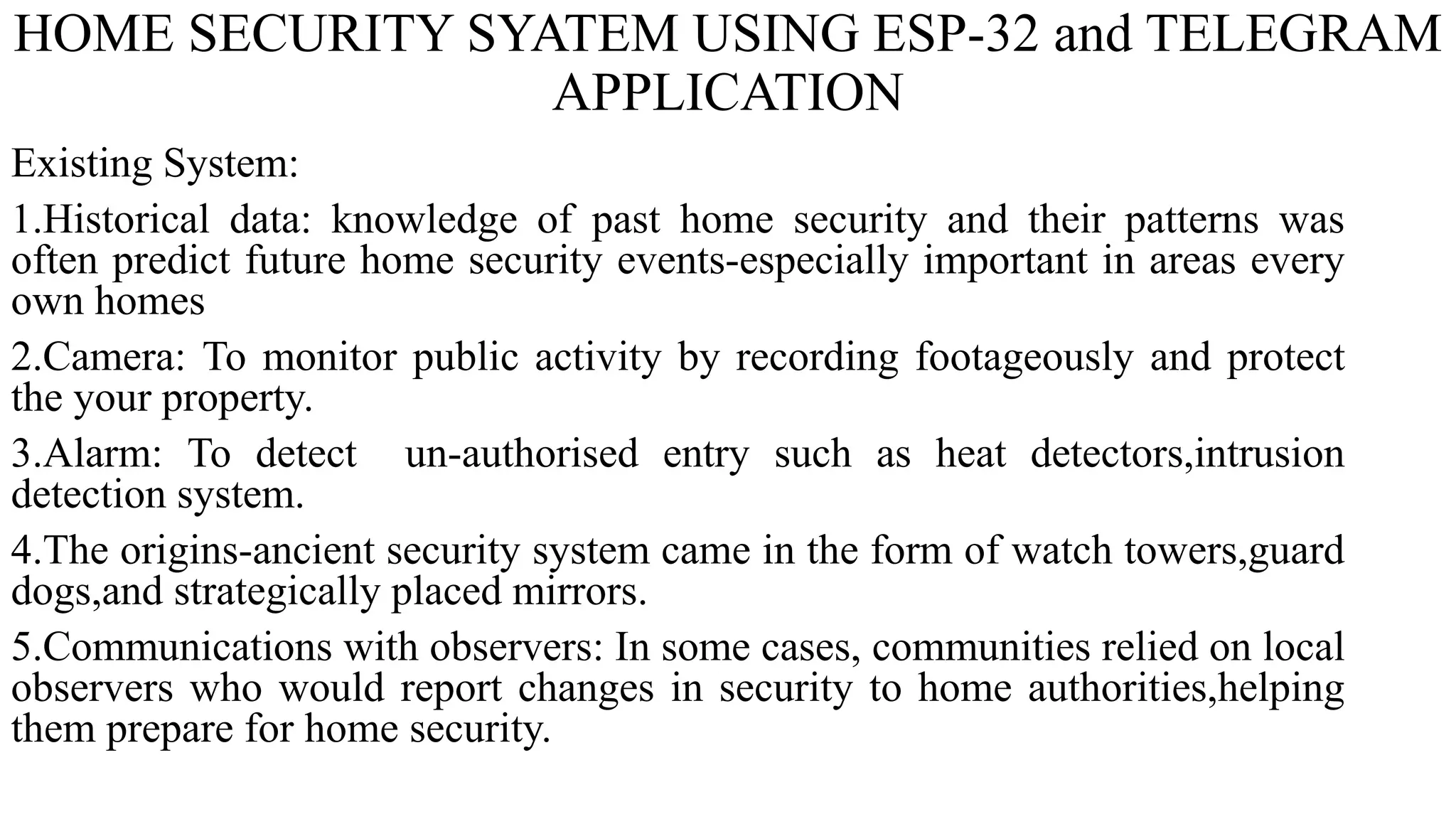 HOME SECURITY SYATEM USING ESP-32 and TELEGRAM APPLICATION

Existing System:

1.Historical data: knowledge of past home security and their patterns was often predict future home security events-especially important in areas every own homes

2.Camera: To monitor public activity by recording footageously and protect the your property.

3.Alarm: To detect un-authorised entry such as heat detectors,intrusion detection system.

4.The origins-ancient security system came in the form of watch towers,guard dogs,and strategically placed mirrors.

5.Communications with observers: In some cases, communities relied on local observers who would report changes in security to home authorities,helping them prepare for home security.